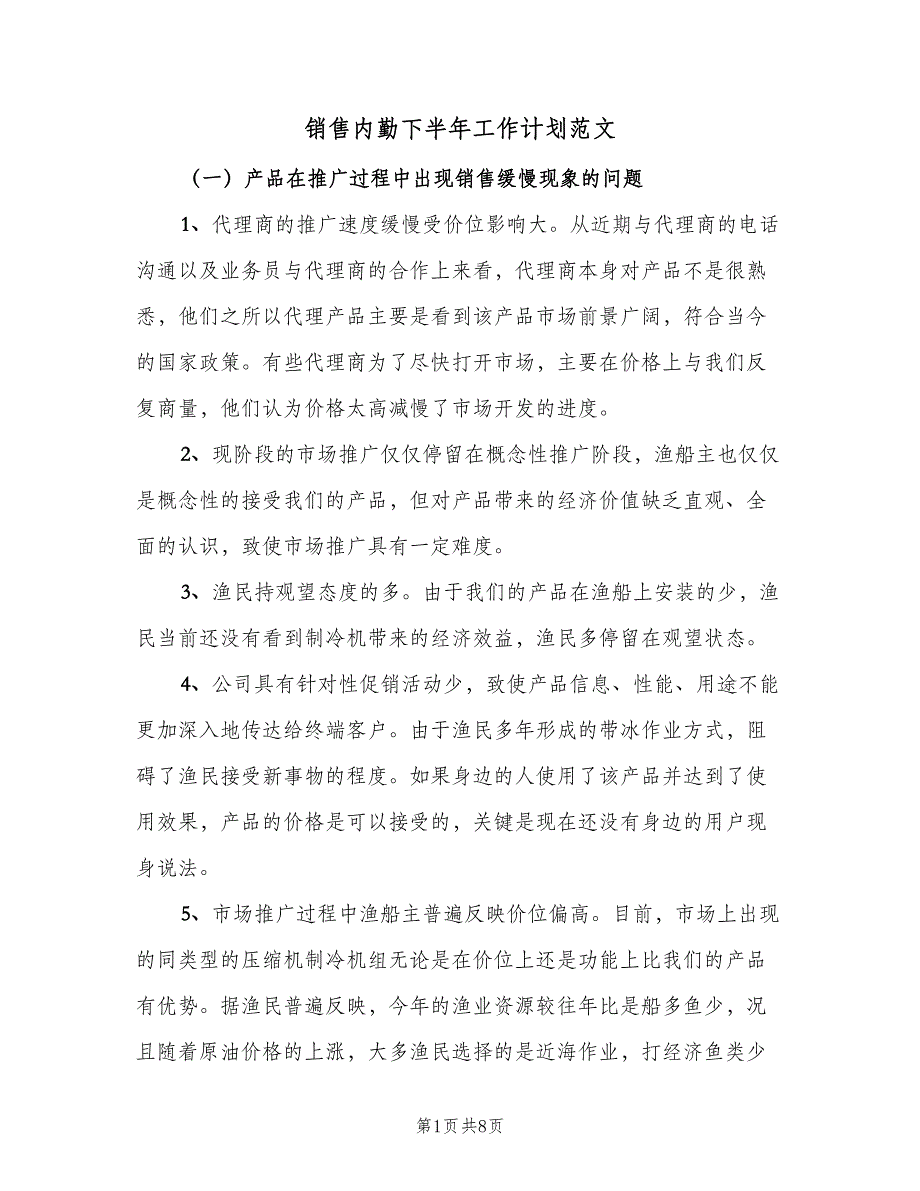 销售内勤下半年工作计划范文

（一）产品在推广过程中出现销售缓慢现象的问题

1、代理商的推广速度缓慢受价位影响大。从近期与代理商的电话沟通以及业务员与代理商的合作上来看，代理商本身对产品不是很熟悉，他们之所以代理产品主要是看到该产品市场前景广阔，符合当今的国家政策。有些代理商为了尽快打开市场，主要在价格上与我们反复商量，他们认为价格太高减慢了市场开发的进度。

2、现阶段的市场推广仅仅停留在概念性推广阶段，渔船主也仅仅是概念性的接受我们的产品，但对产品带来的经济价值缺乏直观、全面的认识，致使市场推广具有一定难度。

3、渔民持观望态度的多。由于我们的产品在渔船上安装的少，渔民当前还没有看到制冷机带来的经济效益，渔民多停留在观望状态。

4、公司具有针对性促销活动少，致使产品信息、性能、用途不能更加深入地传达给终端客户。由于渔民多年形成的带冰作业方式，阻碍了渔民接受新事物的程度。如果身边的人使用了该产品并达到了使用效果，产品的价格是可以接受的，关键是现在还没有身边的用户现身说法。

5、市场推广过程中渔船主普遍反映价位偏高。目前，市场上出现的同类型的压缩机制冷机组无论是在价位上还是功能上比我们的产品有优势。据渔民普遍反映，今年的渔业资源较往年比是船多鱼少，况且随着原油价格的上涨，大多渔民选择的是近海作业，打经济鱼类少

第1页 共8页